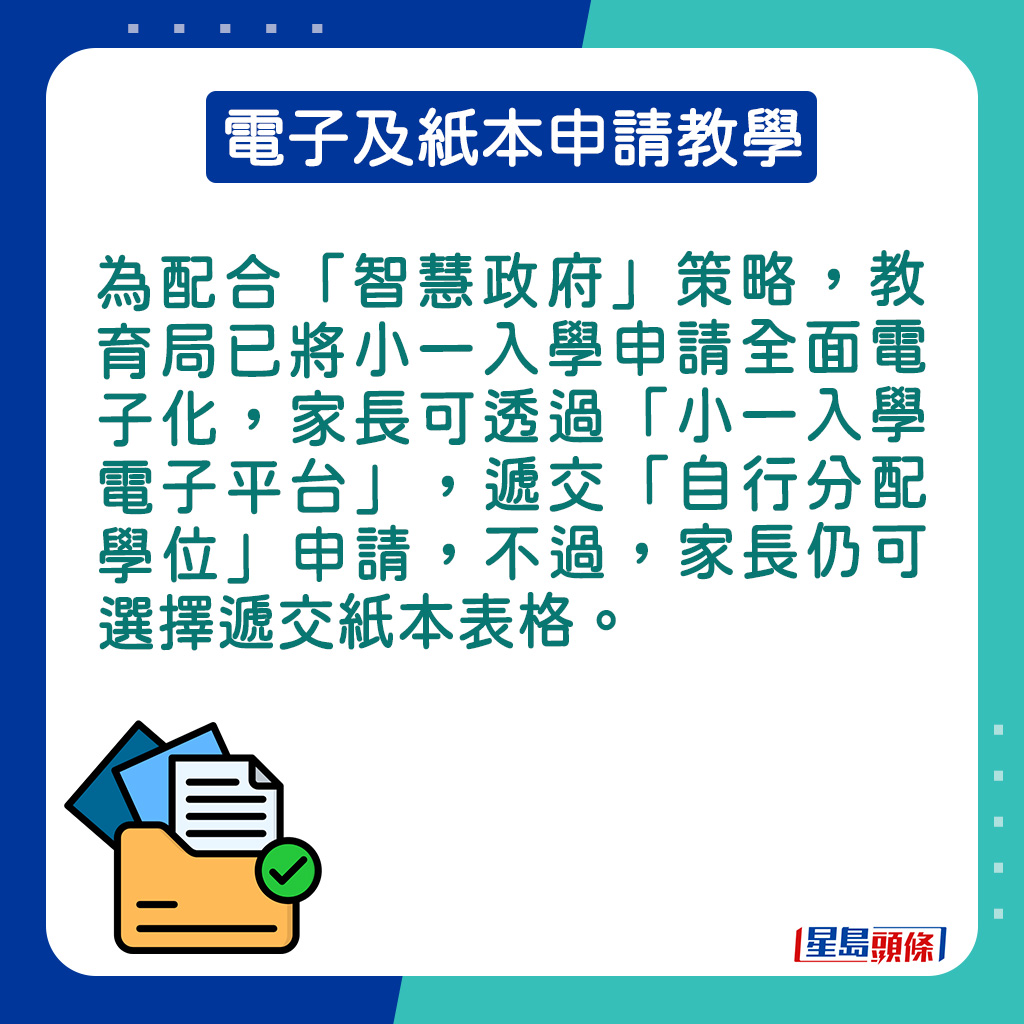 電子及紙本申請教學

為配合「智慧政府」策略，教育局已將小一入學申請全面電子化，家長可透過「小一入學電子平台」，遞交「自行分配學位」申請，不過，家長仍可選擇遞交紙本表格。

星島頭條